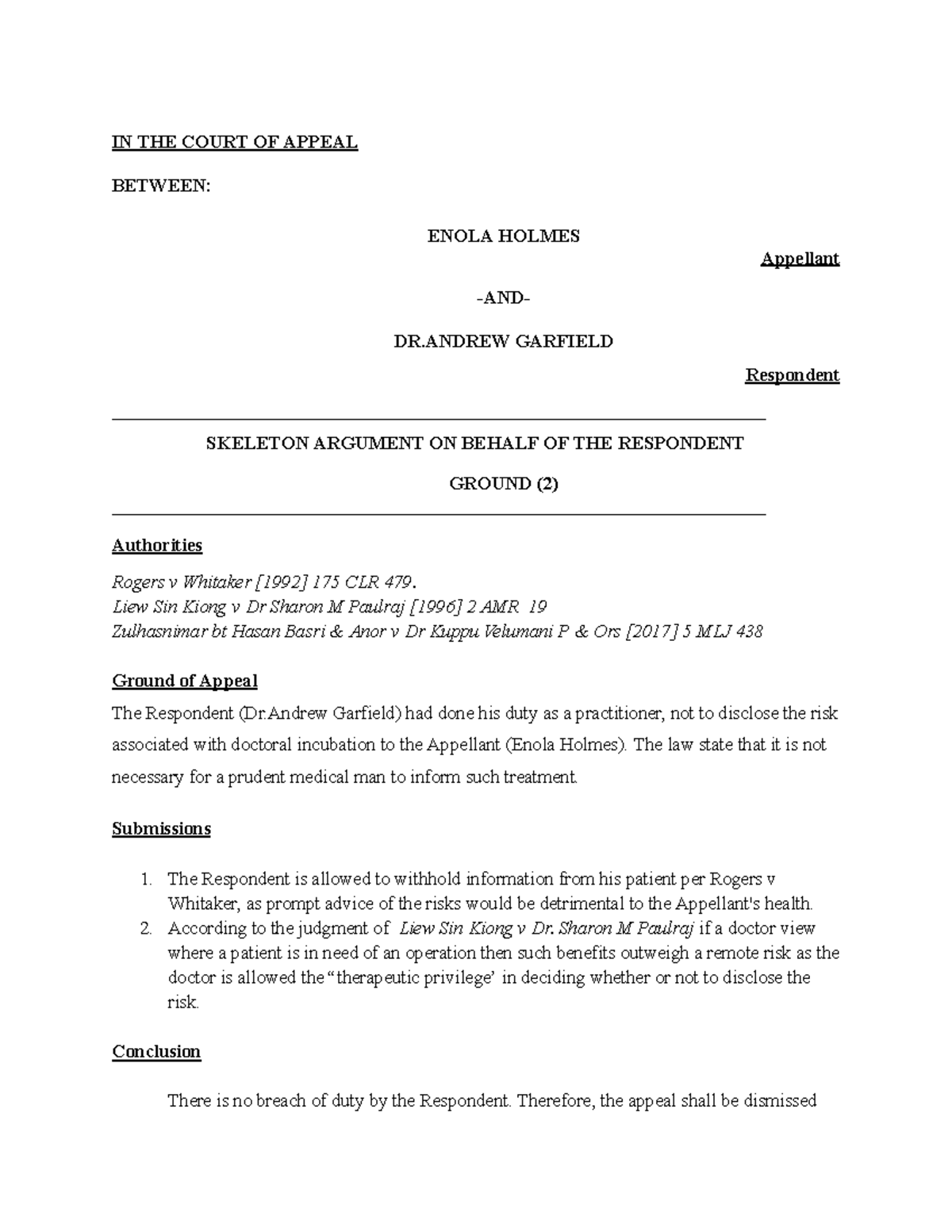 IN THE COURT OF APPEAL

BETWEEN:

ENOLA HOLMES

Appellant

-AND-

DR.ANDREW GARFIELD

Respondent

SKELETON ARGUMENT ON BEHALF OF THE RESPONDENT

GROUND (2)

Authorities

Rogers v Whitaker [1992] 175 CLR 479.
Liew Sin Kiong v Dr Sharon M Paulraj [1996] 2 AMR 19
Zulhasnimar bt Hasan Basri & Anor v Dr Kuppu Velumani P & Ors [2017] 5 MLJ 438

Ground of Appeal

The Respondent (Dr.Andrew Garfield) had done his duty as a practitioner, not to disclose the risk associated with doctoral incubation to the Appellant (Enola Holmes). The law state that it is not necessary for a prudent medical man to inform such treatment.

Submissions

1. The Respondent is allowed to withhold information from his patient per Rogers v Whitaker, as prompt advice of the risks would be detrimental to the Appellant's health.
2. According to the judgment of Liew Sin Kiong v Dr. Sharon M Paulraj if a doctor view where a patient is in need of an operation then such benefits outweigh a remote risk as the doctor is allowed the "therapeutic privilege' in deciding whether or not to disclose the risk.

Conclusion

There is no breach of duty by the Respondent. Therefore, the appeal shall be dismissed